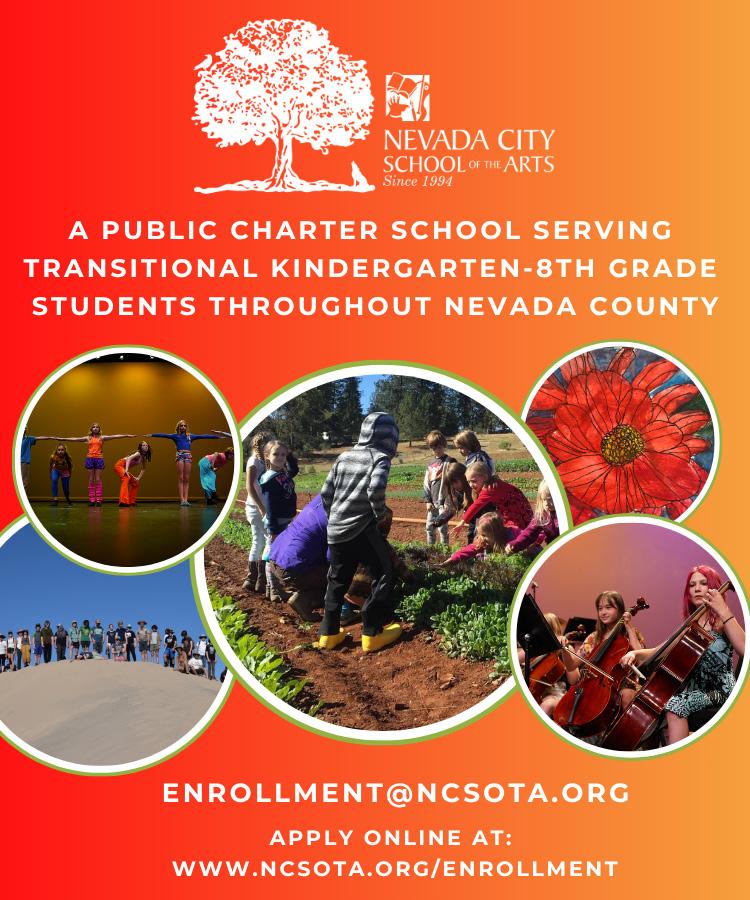 NEVADA CITY SCHOOL OF THE ARTS
Since 1994

A PUBLIC CHARTER SCHOOL SERVING TRANSITIONAL KINDERGARTEN-8TH GRADE STUDENTS THROUGHOUT NEVADA COUNTY

ENROLLMENT@NCSOTA.ORG

APPLY ONLINE AT:
WWW.NCSOTA.ORG/ENROLLMENT